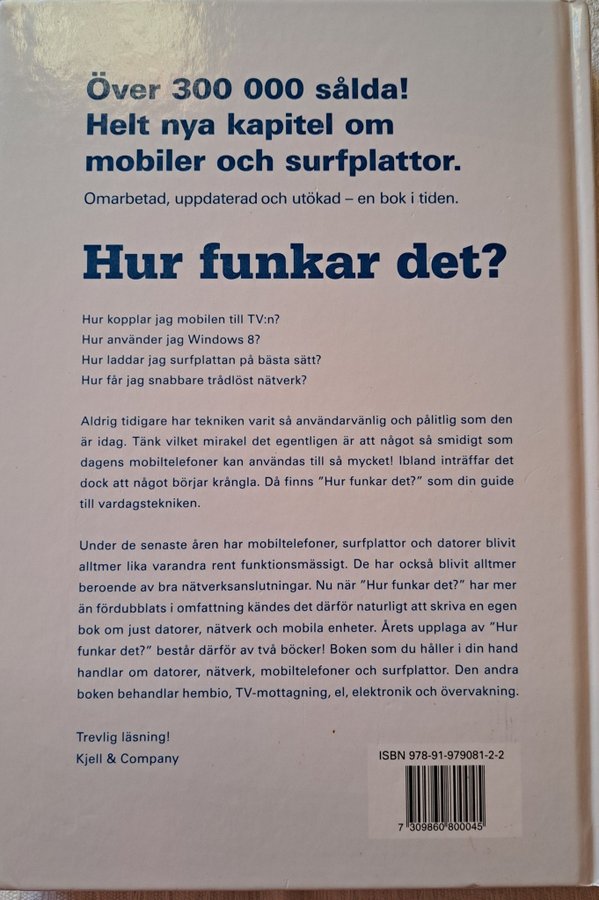 Över 300 000 sålda!
Helt nya kapitel om mobiler och surfplattor.

Omarbetad, uppdaterad och utökad – en bok i tiden.

Hur funkar det?

Hur kopplar jag mobilen till TV:n?
Hur använder jag Windows 8?
Hur laddar jag surfplattan på bästa sätt?
Hur får jag snabbare trådlöst nätverk?

Aldrig tidigare har tekniken varit så användarvänlig och pålitlig som den är idag. Tänk vilket mirakel det egentligen är att något så smidigt som dagens mobiltelefoner kan användas till så mycket! Ibland inträffar det dock att något börjar krångla. Då finns "Hur funkar det?" som din guide till vardagstekniken.

Under de senaste åren har mobiltelefoner, surfplattor och datorer blivit alltmer lika varandra rent funktionsmässigt. De har också blivit alltmer beroende av bra nätverksanslutningar. Nu när "Hur funkar det?" har mer än fördubblats i omfattning kändes det därför naturligt att skriva en egen bok om just datorer, nätverk och mobila enheter. Årets upplaga av "Hur funkar det?" består därför av två böcker! Boken som du håller i din hand handlar om datorer, nätverk, mobiltelefoner och surfplattor. Den andra boken behandlar hembio, TV-mottagning, el, elektronik och övervakning.

Trevlig läsning!
Kjell & Company

ISBN 978-91-979081-2-2

7 309860 800045